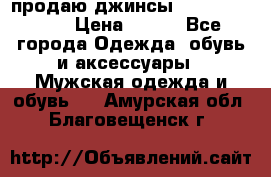 продаю джинсы
Цена Все города Одежда обувь и аксессуары Мужская одежда и обувь Амурская обл Благовещенск г

http://Объявлений.сайт